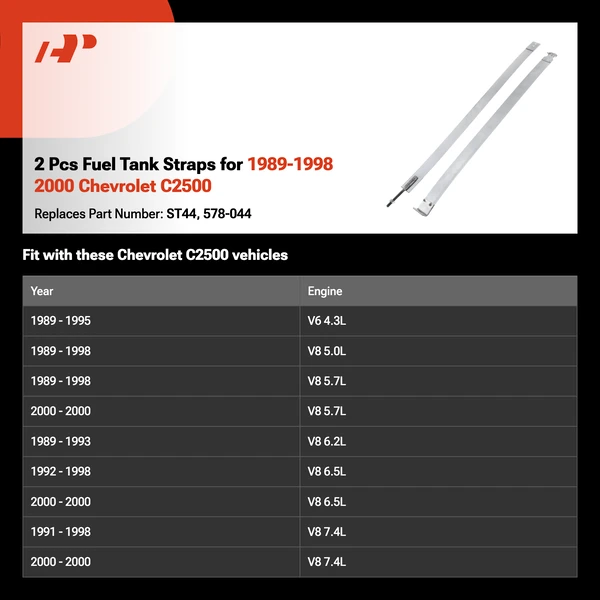 2 Pcs Fuel Tank Straps for 1989-1998 2000 Chevrolet C2500

Replaces Part Number: ST44, 578-044

Fit with these Chevrolet C2500 vehicles

| Year | Engine |
|---|---|
| 1989 - 1995 | V6 4.3L |
| 1989 - 1998 | V8 5.0L |
| 1989 - 1998 | V8 5.7L |
| 2000 - 2000 | V8 5.7L |
| 1989 - 1993 | V8 6.2L |
| 1992 - 1998 | V8 6.5L |
| 2000 - 2000 | V8 6.5L |
| 1991 - 1998 | V8 7.4L |
| 2000 - 2000 | V8 7.4L |